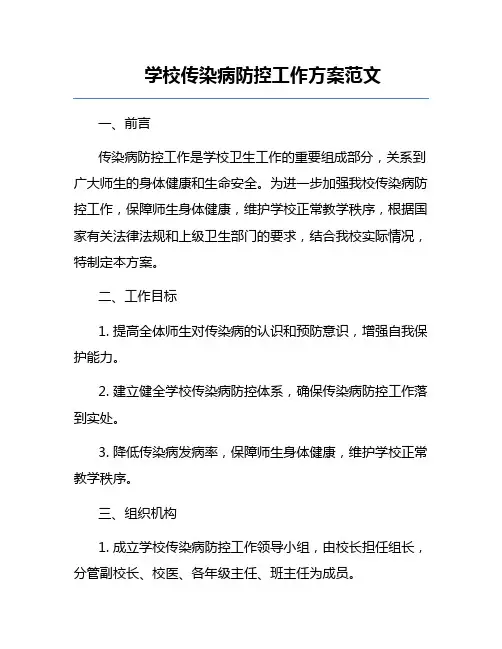 学校传染病防控工作方案范文

一、前言

传染病防控工作是学校卫生工作的重要组成部分，关系到广大师生的身体健康和生命安全。为进一步加强我校传染病防控工作，保障师生身体健康，维护学校正常教学秩序，根据国家有关法律法规和上级卫生部门的要求，结合我校实际情况，特制定本方案。

二、工作目标

1. 提高全体师生对传染病的认识和预防意识，增强自我保护能力。

2. 建立健全学校传染病防控体系，确保传染病防控工作落到实处。

3. 降低传染病发病率，保障师生身体健康，维护学校正常教学秩序。

三、组织机构

1. 成立学校传染病防控工作领导小组，由校长担任组长，分管副校长、校医、各年级主任、班主任为成员。